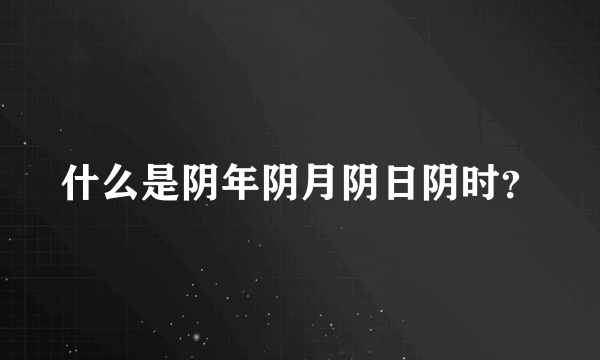 什么是阴年阴月阴日阴时?